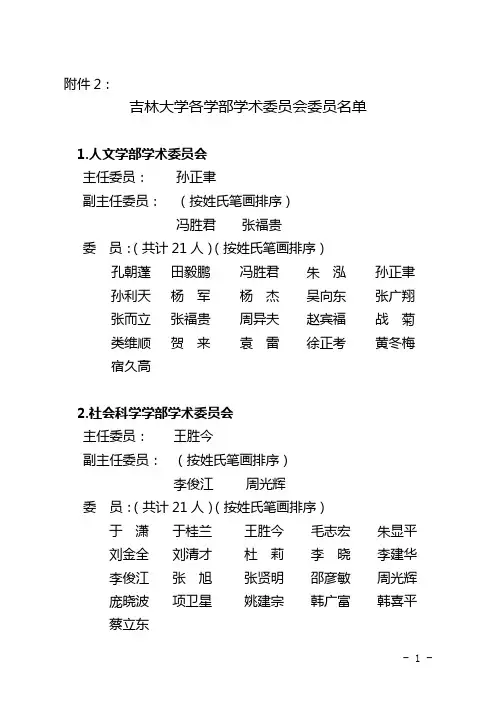 附件 2：

吉林大学各学部学术委员会委员名单

1.人文学部学术委员会

主任委员：　孙正聿

副主任委员：（按姓氏笔画排序）

冯胜君　张福贵

委　员：（共计 21 人）（按姓氏笔画排序）

孔朝蓬　田毅鹏　冯胜君　朱　泓　孙正聿
孙利天　杨　军　杨　杰　吴向东　张广翔
张而立　张福贵　周异夫　赵宾福　战　菊
类维顺　贺　来　袁　雷　徐正考　黄冬梅
宿久高

2.社会科学学部学术委员会

主任委员：　王胜今

副主任委员：（按姓氏笔画排序）

李俊江　周光辉

委　员：（共计 21 人）（按姓氏笔画排序）

于　潇　于桂兰　王胜今　毛志宏　朱显平
刘金全　刘清才　杜　莉　李　晓　李建华
李俊江　张　旭　张贤明　邵彦敏　周光辉
庞晓波　项卫星　姚建宗　韩广富　韩喜平
蔡立东

- 1 -